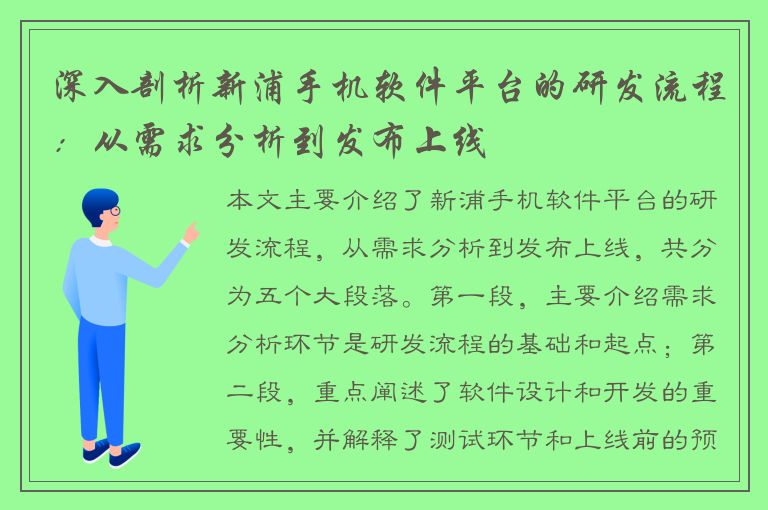 深入剖析新浦手机软件平台的研发流程：从需求分析到发布上线

本文主要介绍了新浦手机软件平台的研发流程，从需求分析到发布上线，共分为五个大段落。第一段，主要介绍需求分析环节是研发流程的基础和起点；第二段，重点阐述了软件设计和开发的重要性，并解释了测试环节和上线前的预